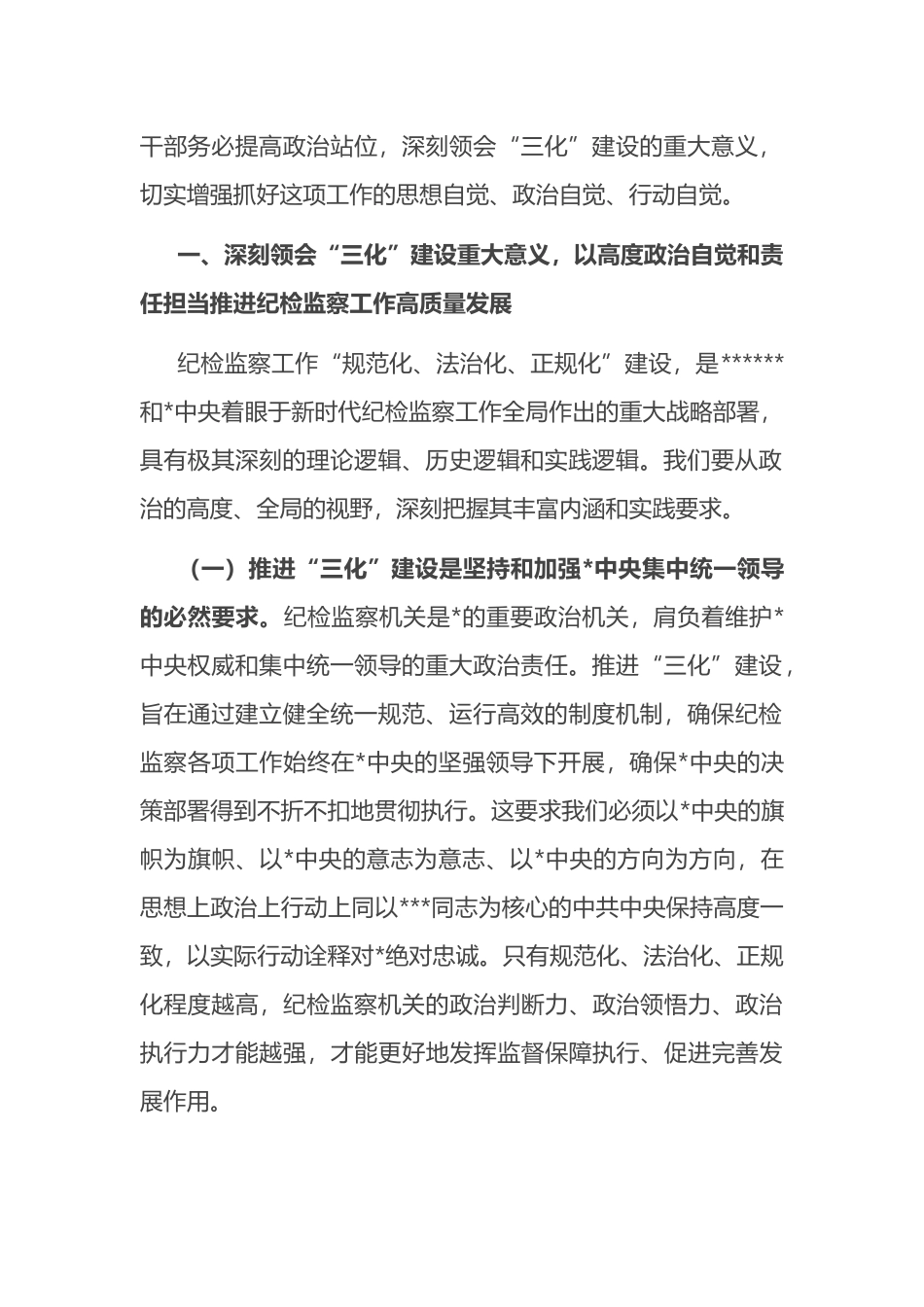 干部务必提高政治站位，深刻领会“三化”建设的重大意义，切实增强抓好这项工作的思想自觉、政治自觉、行动自觉。

一、深刻领会“三化”建设重大意义，以高度政治自觉和责任担当推进纪检监察工作高质量发展

纪检监察工作“规范化、法治化、正规化”建设，是******和*中央着眼于新时代纪检监察工作全局作出的重大战略部署，具有极其深刻的理论逻辑、历史逻辑和实践逻辑。我们要从政治的高度、全局的视野，深刻把握其丰富内涵和实践要求。

（一）推进“三化”建设是坚持和加强*中央集中统一领导的必然要求。纪检监察机关是*的重要政治机关，肩负着维护*中央权威和集中统一领导的重大政治责任。推进“三化”建设，旨在通过建立健全统一规范、运行高效的制度机制，确保纪检监察各项工作始终在*中央的坚强领导下开展，确保*中央的决策部署得到不折不扣地贯彻执行。这要求我们必须以*中央的旗帜为旗帜、以*中央的意志为意志、以*中央的方向为方向，在思想上政治上行动上同以***同志为核心的中共中央保持高度一致，以实际行动诠释对*绝对忠诚。只有规范化、法治化、正规化程度越高，纪检监察机关的政治判断力、政治领悟力、政治执行力才能越强，才能更好地发挥监督保障执行、促进完善发展作用。